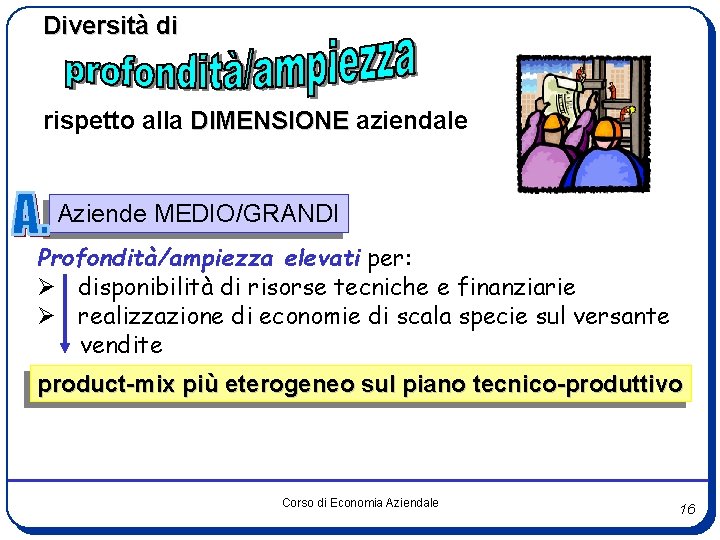 Diversità di

profondità/ampiezza

rispetto alla DIMENSIONE aziendale

A. Aziende MEDIO/GRANDI

Profondità/ampiezza elevati per:

➢ disponibilità di risorse tecniche e finanziarie
➢ realizzazione di economie di scala specie sul versante vendite

product-mix più eterogeneo sul piano tecnico-produttivo

Corso di Economia Aziendale

16